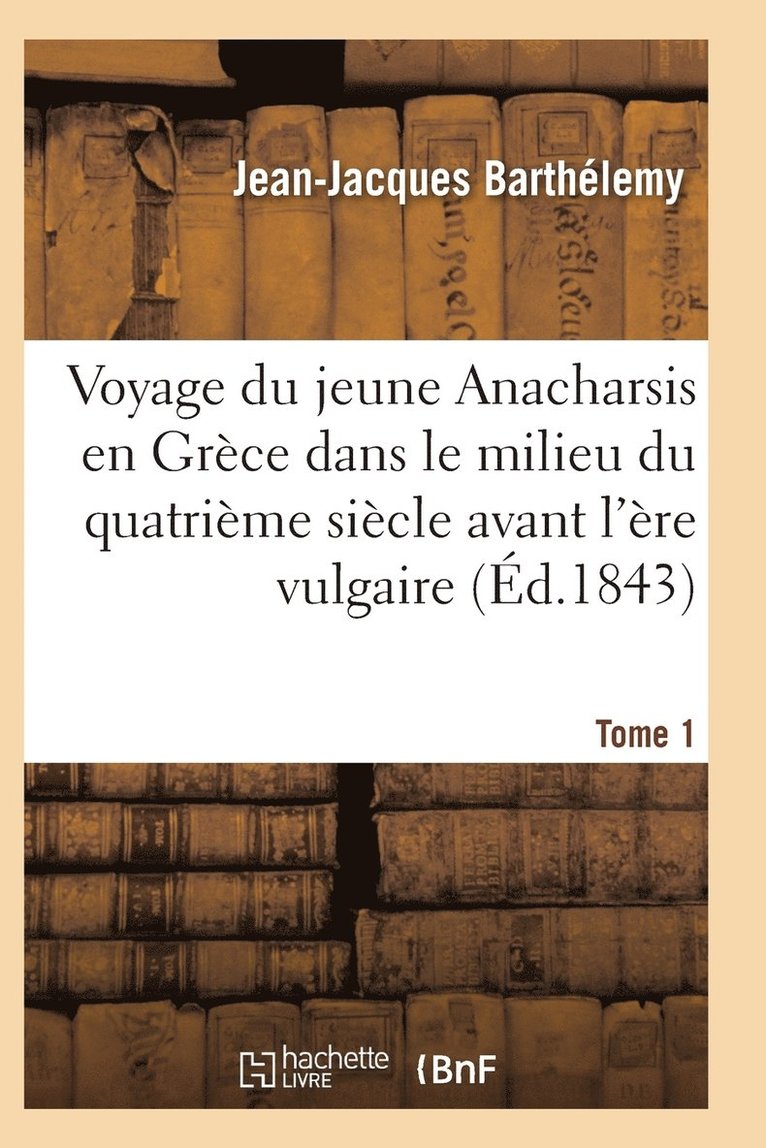 Jean-Jacques Barthélemy

Voyage du jeune Anacharsis en Grèce dans le milieu du quatrième siècle avant l'ère vulgaire (Éd.1843)

Tome 1

hachette LIVRE

BnF